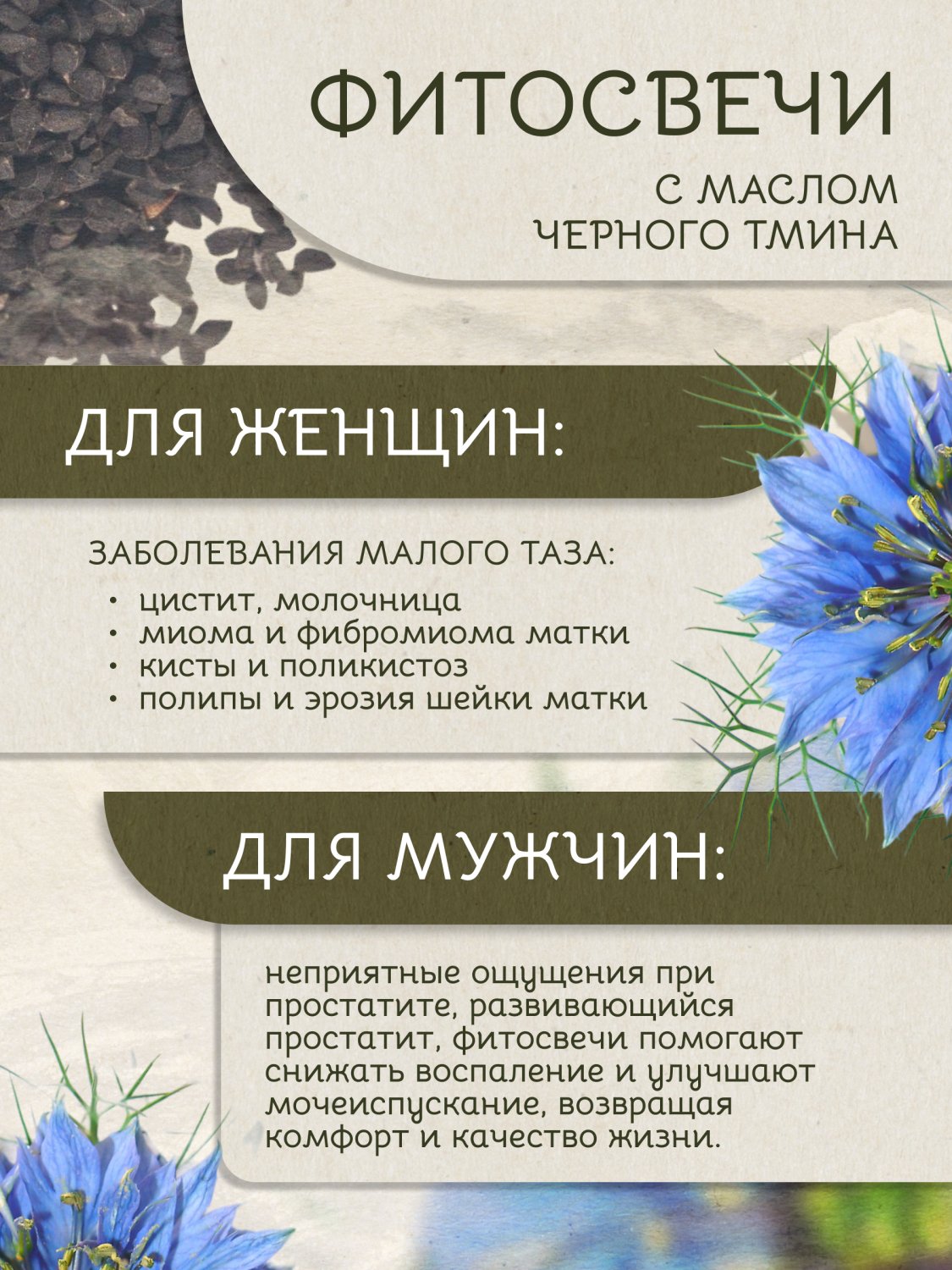 ФИТОСВЕЧИ

С МАСЛОМ ЧЕРНОГО ТМИНА

ДЛЯ ЖЕНЩИН:

ЗАБОЛЕВАНИЯ МАЛОГО ТАЗА:
• цистит, молочница
• миома и фибромиома матки
• кисты и поликистоз
• полипы и эрозия шейки матки

ДЛЯ МУЖЧИН:

неприятные ощущения при простатите, развивающийся простатит, фитосвечи помогают снижать воспаление и улучшают мочеиспускание, возвращая комфорт и качество жизни.